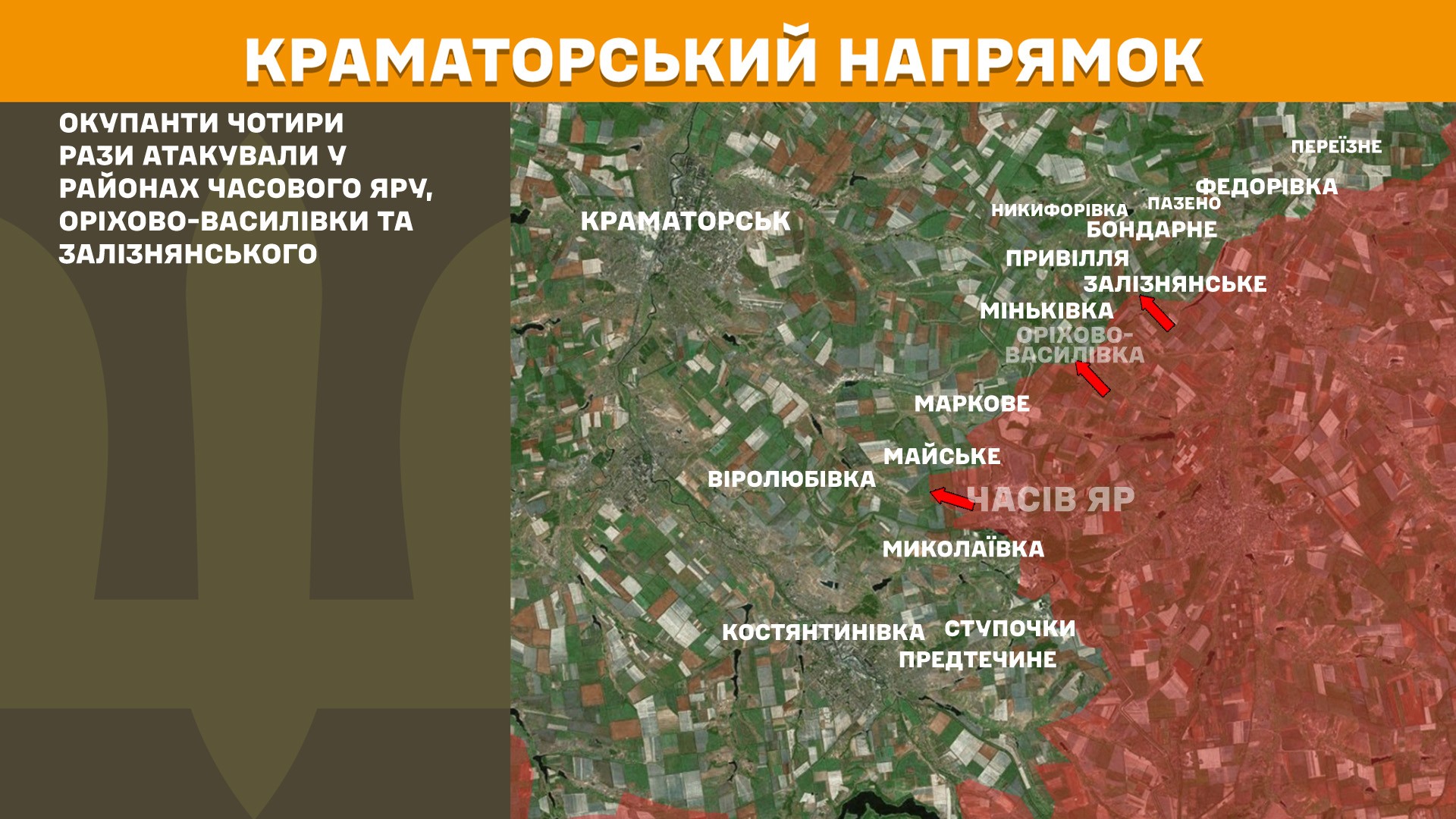 КРАМАТОРСЬКИЙ НАПРЯМОК

ОКУПАНТИ ЧОТИРИ РАЗИ АТАКУВАЛИ У РАЙОНАХ ЧАСОВОГО ЯРУ, ОРІХОВО-ВАСИЛІВКИ ТА ЗАЛІЗНЯНСЬКОГО

ПЕРЕЇЗНЕ
ФЕДОРІВКА
НИКИФОРІВКА
ПАЗЕНО
БОНДАРНЕ
КРАМАТОРСЬК
ПРИВІЛЛЯ
ЗАЛІЗНЯНСЬКЕ
МІНЬКІВКА
ОРІХОВО-ВАСИЛІВКА
МАРКОВЕ
МАЙСЬКЕ
ВІРОЛЮБІВКА
ЧАСІВ ЯР
МИКОЛАЇВКА
КОСТЯНТИНІВКА
СТУПОЧКИ
ПРЕДТЕЧИНЕ